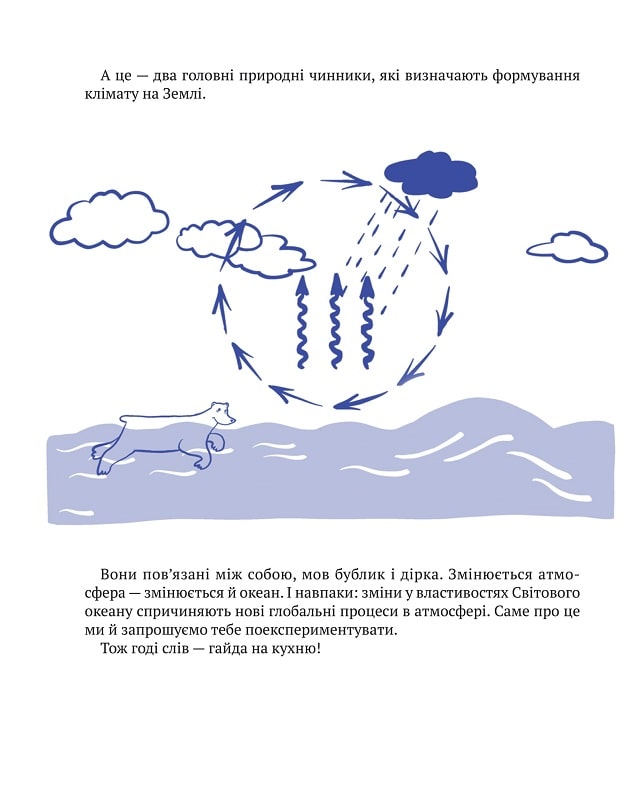 А це — два головні природні чинники, які визначають формування клімату на Землі.

Вони пов'язані між собою, мов бублик і дірка. Змінюється атмосфера — змінюється й океан. І навпаки: зміни у властивостях Світового океану спричиняють нові глобальні процеси в атмосфері. Саме про це ми й запрошуємо тебе поекспериментувати.

Тож годі слів — гайда на кухню!